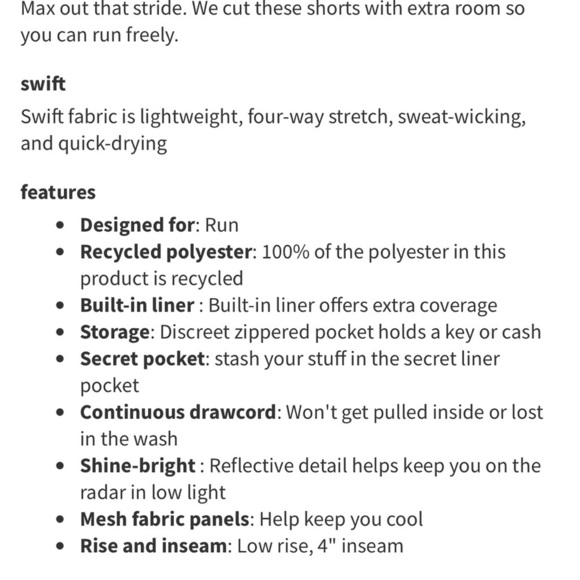 Max out that stride. We cut these shorts with extra room so you can run freely.

swift

Swift fabric is lightweight, four-way stretch, sweat-wicking, and quick-drying

features

- Designed for: Run
- Recycled polyester: 100% of the polyester in this product is recycled
- Built-in liner : Built-in liner offers extra coverage
- Storage: Discreet zippered pocket holds a key or cash
- Secret pocket: stash your stuff in the secret liner pocket
- Continuous drawcord: Won't get pulled inside or lost in the wash
- Shine-bright : Reflective detail helps keep you on the radar in low light
- Mesh fabric panels: Help keep you cool
- Rise and inseam: Low rise, 4" inseam